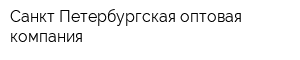 Санкт Петербургская оптовая компания